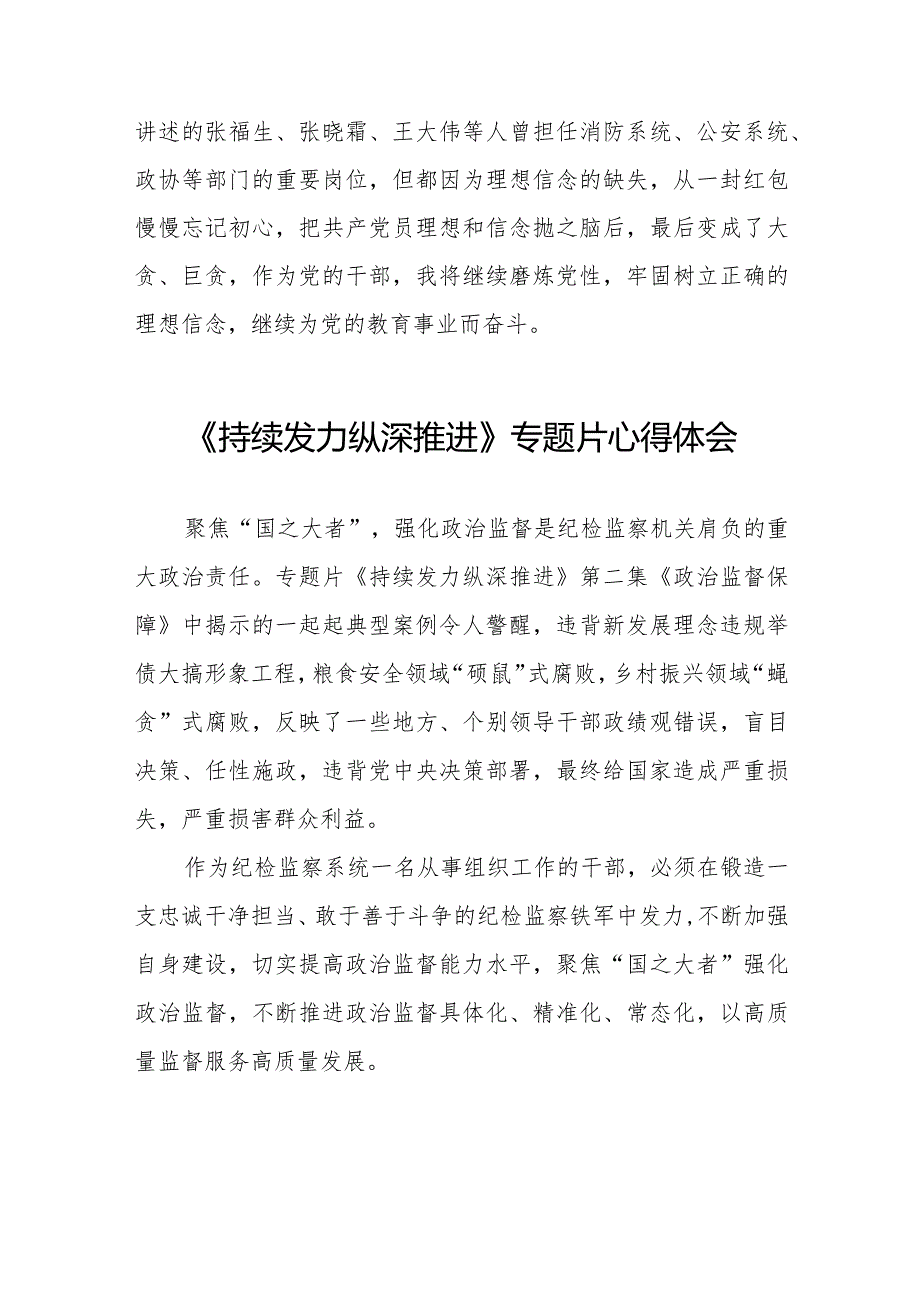 讲述的张福生、张晓霜、王大伟等人曾担任消防系统、公安系统、政协等部门的重要岗位，但都因为理想信念的缺失，从一封红包慢慢忘记初心，把共产党员理想和信念抛之脑后，最后变成了大贪、巨贪，作为党的干部，我将继续磨炼党性，牢固树立正确的理想信念，继续为党的教育事业而奋斗。

《持续发力纵深推进》专题片心得体会

聚焦“国之大者”，强化政治监督是纪检监察机关肩负的重大政治责任。专题片《持续发力纵深推进》第二集《政治监督保障》中揭示的一起起典型案例令人警醒，违背新发展理念违规举债大搞形象工程，粮食安全领域“硕鼠”式腐败，乡村振兴领域“蝇贪”式腐败，反映了一些地方、个别领导干部政绩观错误，盲目决策、任性施政，违背党中央决策部署，最终给国家造成严重损失，严重损害群众利益。

作为纪检监察系统一名从事组织工作的干部，必须在锻造一支忠诚干净担当、敢于善于斗争的纪检监察铁军中发力，不断加强自身建设，切实提高政治监督能力水平，聚焦“国之大者”强化政治监督，不断推进政治监督具体化、精准化、常态化，以高质量监督服务高质量发展。